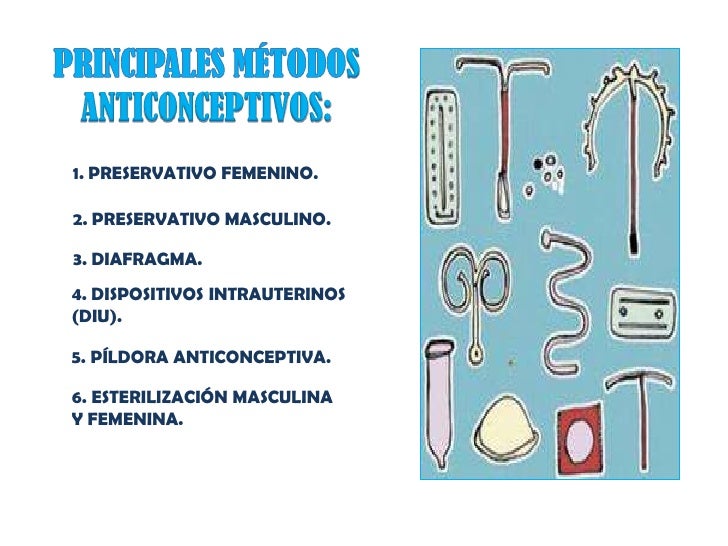 PRINCIPALES MÉTODOS ANTICONCEPTIVOS:

1. PRESERVATIVO FEMENINO.

2. PRESERVATIVO MASCULINO.

3. DIAFRAGMA.

4. DISPOSITIVOS INTRAUTERINOS (DIU).

5. PÍLDORA ANTICONCEPTIVA.

6. ESTERILIZACIÓN MASCULINA Y FEMENINA.